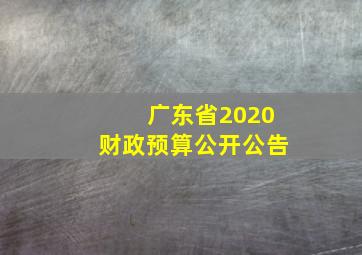 广东省2020
财政预算公开公告